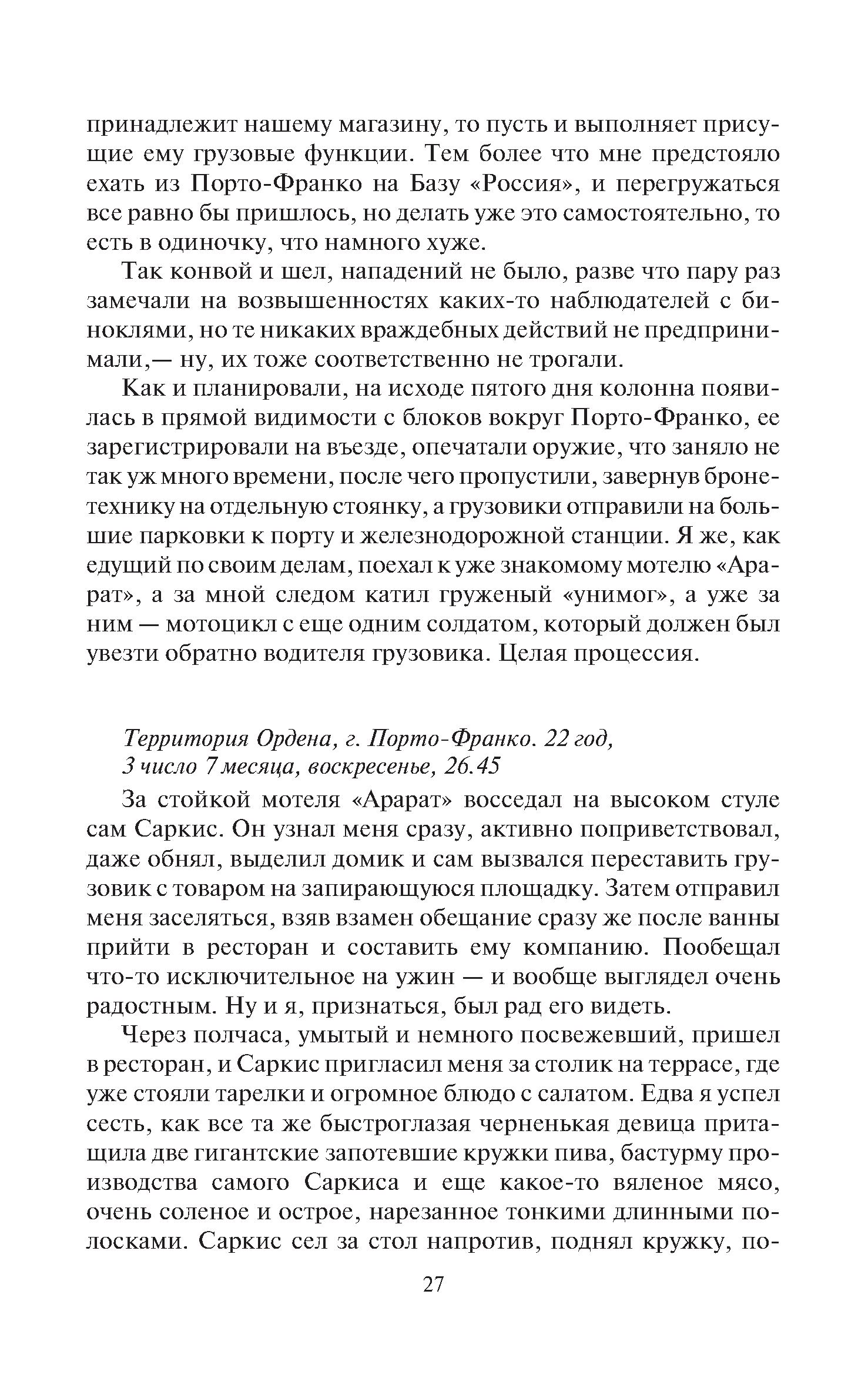 принадлежит нашему магазину, то пусть и выполняет присущие ему грузовые функции. Тем более что мне предстояло ехать из Порто-Франко на Базу «Россия», и перегружаться все равно бы пришлось, но делать уже это самостоятельно, то есть в одиночку, что намного хуже.

Так конвой и шел, нападений не было, разве что пару раз замечали на возвышенностях каких-то наблюдателей с биноклями, но те никаких враждебных действий не предпринимали,— ну, их тоже соответственно не трогали.

Как и планировали, на исходе пятого дня колонна появилась в прямой видимости с блоков вокруг Порто-Франко, ее зарегистрировали на въезде, опечатали оружие, что заняло не так уж много времени, после чего пропустили, завернув бронетехнику на отдельную стоянку, а грузовики отправили на большие парковки к порту и железнодорожной станции. Я же, как едущий по своим делам, поехал к уже знакомому мотелю «Арарат», а за мной следом катил груженый «унимог», а уже за ним — мотоцикл с еще одним солдатом, который должен был увезти обратно водителя грузовика. Целая процессия.

Территория Ордена, г. Порто-Франко. 22 год, 3 число 7 месяца, воскресенье, 26.45

За стойкой мотеля «Арарат» восседал на высоком стуле сам Саркис. Он узнал меня сразу, активно поприветствовал, даже обнял, выделил домик и сам вызвался переставить грузовик с товаром на запирающуюся площадку. Затем отправил меня заселяться, взяв взамен обещание сразу же после ванны прийти в ресторан и составить ему компанию. Пообещал что-то исключительное на ужин — и вообще выглядел очень радостным. Ну и я, признаться, был рад его видеть.

Через полчаса, умытый и немного посвежевший, пришел в ресторан, и Саркис пригласил меня за столик на террасе, где уже стояли тарелки и огромное блюдо с салатом. Едва я успел сесть, как все та же быстроглазая черненькая девица притащила две гигантские запотевшие кружки пива, бастурму производства самого Саркиса и еще какое-то вяленое мясо, очень соленое и острое, нарезанное тонкими длинными полосками. Саркис сел за стол напротив, поднял кружку, по-

27